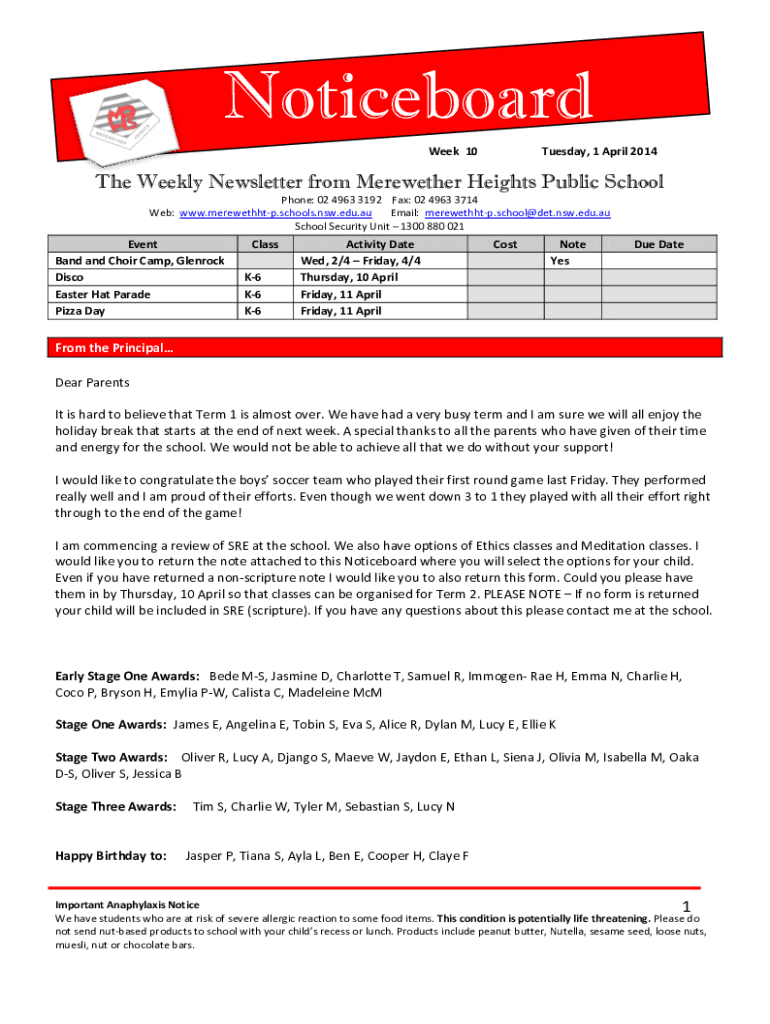 Noticeboard

Week 10 Tuesday, 1 April 2014

The Weekly Newsletter from Merewether Heights Public School

Phone: 02 4963 3192 Fax: 02 4963 3714
Web: www.merewethht-p.schools.nsw.edu.au Email: merewethht-p.school@det.nsw.edu.au
School Security Unit – 1300 880 021

| Event | Class | Activity Date | Cost | Note | Due Date |
|---|---|---|---|---|---|
| Band and Choir Camp, Glenrock | | Wed, 2/4 – Friday, 4/4 | | Yes | |
| Disco | K-6 | Thursday, 10 April | | | |
| Easter Hat Parade | K-6 | Friday, 11 April | | | |
| Pizza Day | K-6 | Friday, 11 April | | | |

From the Principal…

Dear Parents

It is hard to believe that Term 1 is almost over. We have had a very busy term and I am sure we will all enjoy the holiday break that starts at the end of next week. A special thanks to all the parents who have given of their time and energy for the school. We would not be able to achieve all that we do without your support!

I would like to congratulate the boys' soccer team who played their first round game last Friday. They performed really well and I am proud of their efforts. Even though we went down 3 to 1 they played with all their effort right through to the end of the game!

I am commencing a review of SRE at the school. We also have options of Ethics classes and Meditation classes. I would like you to return the note attached to this Noticeboard where you will select the options for your child. Even if you have returned a non-scripture note I would like you to also return this form. Could you please have them in by Thursday, 10 April so that classes can be organised for Term 2. PLEASE NOTE – If no form is returned your child will be included in SRE (scripture). If you have any questions about this please contact me at the school.

Early Stage One Awards: Bede M-S, Jasmine D, Charlotte T, Samuel R, Immogen- Rae H, Emma N, Charlie H, Coco P, Bryson H, Emylia P-W, Calista C, Madeleine McM

Stage One Awards: James E, Angelina E, Tobin S, Eva S, Alice R, Dylan M, Lucy E, Ellie K

Stage Two Awards: Oliver R, Lucy A, Django S, Maeve W, Jaydon E, Ethan L, Siena J, Olivia M, Isabella M, Oaka D-S, Oliver S, Jessica B

Stage Three Awards: Tim S, Charlie W, Tyler M, Sebastian S, Lucy N

Happy Birthday to: Jasper P, Tiana S, Ayla L, Ben E, Cooper H, Claye F

Important Anaphylaxis Notice
1
We have students who are at risk of severe allergic reaction to some food items. This condition is potentially life threatening. Please do not send nut-based products to school with your child's recess or lunch. Products include peanut butter, Nutella, sesame seed, loose nuts, muesli, nut or chocolate bars.